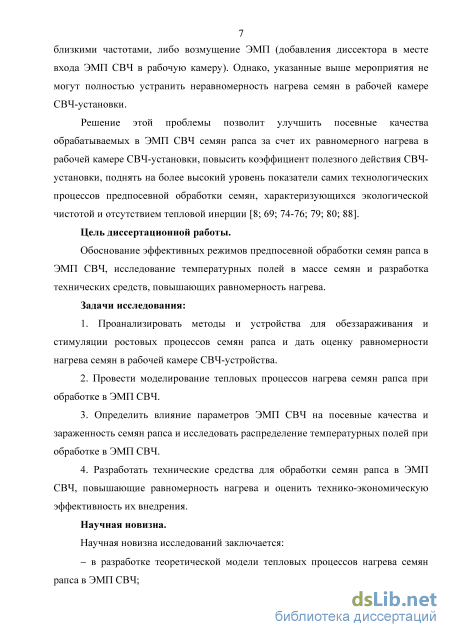 7

близкими частотами, либо возмущение ЭМП (добавления диссектора в месте входа ЭМП СВЧ в рабочую камеру). Однако, указанные выше мероприятия не могут полностью устранить неравномерность нагрева семян в рабочей камере СВЧ-установки.

Решение этой проблемы позволит улучшить посевные качества обрабатываемых в ЭМП СВЧ семян рапса за счет их равномерного нагрева в рабочей камере СВЧ-установки, повысить коэффициент полезного действия СВЧ-установки, поднять на более высокий уровень показатели самих технологических процессов предпосевной обработки семян, характеризующихся экологической чистотой и отсутствием тепловой инерции [8; 69; 74-76; 79; 80; 88].

Цель диссертационной работы.

Обоснование эффективных режимов предпосевной обработки семян рапса в ЭМП СВЧ, исследование температурных полей в массе семян и разработка технических средств, повышающих равномерность нагрева.

Задачи исследования:

1. Проанализировать методы и устройства для обеззараживания и стимуляции ростовых процессов семян рапса и дать оценку равномерности нагрева семян в рабочей камере СВЧ-устройства.

2. Провести моделирование тепловых процессов нагрева семян рапса при обработке в ЭМП СВЧ.

3. Определить влияние параметров ЭМП СВЧ на посевные качества и зараженность семян рапса и исследовать распределение температурных полей при обработке в ЭМП СВЧ.

4. Разработать технические средства для обработки семян рапса в ЭМП СВЧ, повышающие равномерность нагрева и оценить технико-экономическую эффективность их внедрения.

Научная новизна.

Научная новизна исследований заключается:

– в разработке теоретической модели тепловых процессов нагрева семян рапса в ЭМП СВЧ;

dsLib.net
библиотека диссертаций